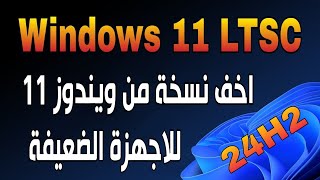 Windows 11 LTSC

اخف نسخة من ويندوز 11
للاجهزة الضعيفة

24H2